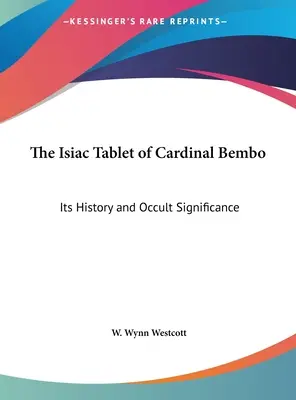 —KESSINGER'S RARE REPRINTS—

The Isiac Tablet of Cardinal Bembo

Its History and Occult Significance

W. Wynn Westcott